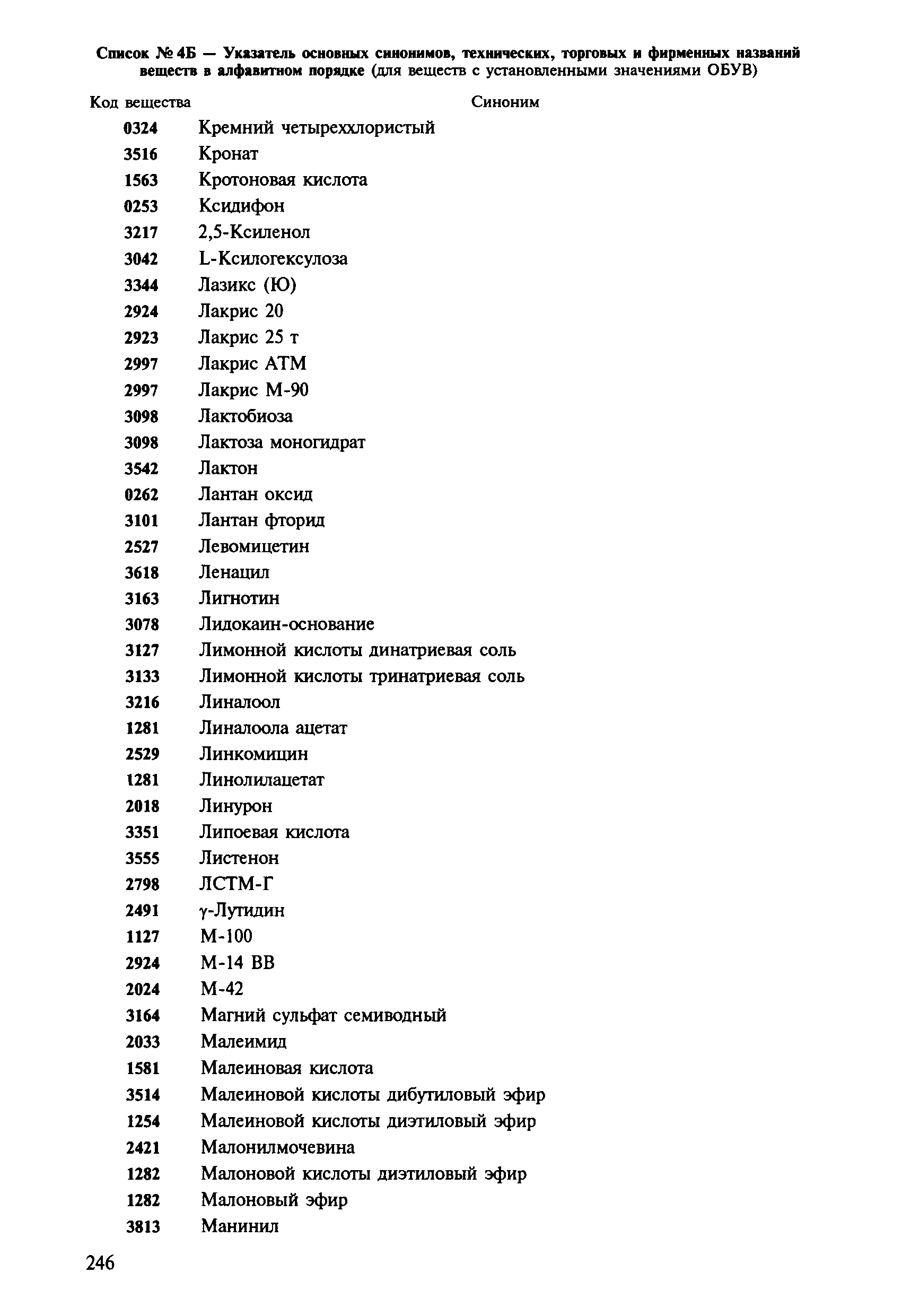 Список № 4Б — Указатель основных синонимов, технических, торговых и фирменных названий веществ в алфавитном порядке (для веществ с установленными значениями ОБУВ)

| Код вещества | Синоним |
|---|---|
| 0324 | Кремний четыреххлористый |
| 3516 | Кронат |
| 1563 | Кротоновая кислота |
| 0253 | Ксидифон |
| 3217 | 2,5-Ксиленол |
| 3042 | L-Ксилогексулоза |
| 3344 | Лазикс (Ю) |
| 2924 | Лакрис 20 |
| 2923 | Лакрис 25 т |
| 2997 | Лакрис АТМ |
| 2997 | Лакрис М-90 |
| 3098 | Лактобиоза |
| 3098 | Лактоза моногидрат |
| 3542 | Лактон |
| 0262 | Лантан оксид |
| 3101 | Лантан фторид |
| 2527 | Левомицетин |
| 3618 | Ленацил |
| 3163 | Лигнотин |
| 3078 | Лидокаин-основание |
| 3127 | Лимонной кислоты динатриевая соль |
| 3133 | Лимонной кислоты тринатриевая соль |
| 3216 | Линалоол |
| 1281 | Линалоола ацетат |
| 2529 | Линкомицин |
| 1281 | Линолилацетат |
| 2018 | Линурон |
| 3351 | Липоевая кислота |
| 3555 | Листенон |
| 2798 | ЛСТМ-Г |
| 2491 | γ-Лутидин |
| 1127 | М-100 |
| 2924 | М-14 ВВ |
| 2024 | М-42 |
| 3164 | Магний сульфат семиводный |
| 2033 | Малеимид |
| 1581 | Малеиновая кислота |
| 3514 | Малеиновой кислоты дибутиловый эфир |
| 1254 | Малеиновой кислоты диэтиловый эфир |
| 2421 | Малонилмочевина |
| 1282 | Малоновой кислоты диэтиловый эфир |
| 1282 | Малоновый эфир |
| 3813 | Манинил |

246